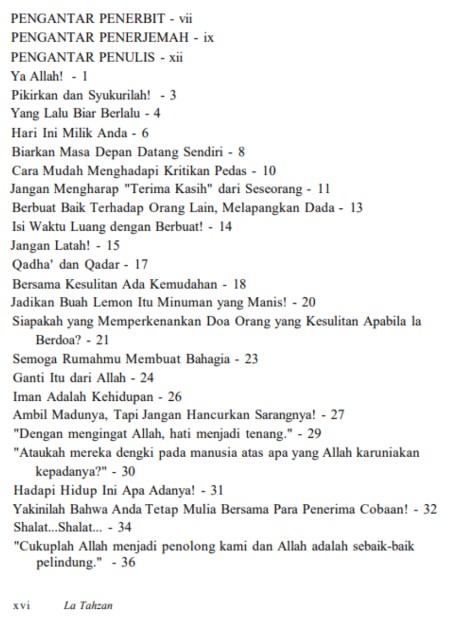 PENGANTAR PENERBIT - vii
PENGANTAR PENERJEMAH - ix
PENGANTAR PENULIS - xii
Ya Allah! - 1
Pikirkan dan Syukurilah! - 3
Yang Lalu Biar Berlalu - 4
Hari Ini Milik Anda - 6
Biarkan Masa Depan Datang Sendiri - 8
Cara Mudah Menghadapi Kritikan Pedas - 10
Jangan Mengharap "Terima Kasih" dari Seseorang - 11
Berbuat Baik Terhadap Orang Lain, Melapangkan Dada - 13
Isi Waktu Luang dengan Berbuat! - 14
Jangan Latah! - 15
Qadha' dan Qadar - 17
Bersama Kesulitan Ada Kemudahan - 18
Jadikan Buah Lemon Itu Minuman yang Manis! - 20
Siapakah yang Memperkenankan Doa Orang yang Kesulitan Apabila la Berdoa? - 21
Semoga Rumahmu Membuat Bahagia - 23
Ganti Itu dari Allah - 24
Iman Adalah Kehidupan - 26
Ambil Madunya, Tapi Jangan Hancurkan Sarangnya! - 27
"Dengan mengingat Allah, hati menjadi tenang." - 29
"Ataukah mereka dengki pada manusia atas apa yang Allah karuniakan kepadanya?" - 30
Hadapi Hidup Ini Apa Adanya! - 31
Yakinilah Bahwa Anda Tetap Mulia Bersama Para Penerima Cobaan! - 32
Shalat...Shalat... - 34
"Cukuplah Allah menjadi penolong kami dan Allah adalah sebaik-baik pelindung." - 36

xvi La Tahzan